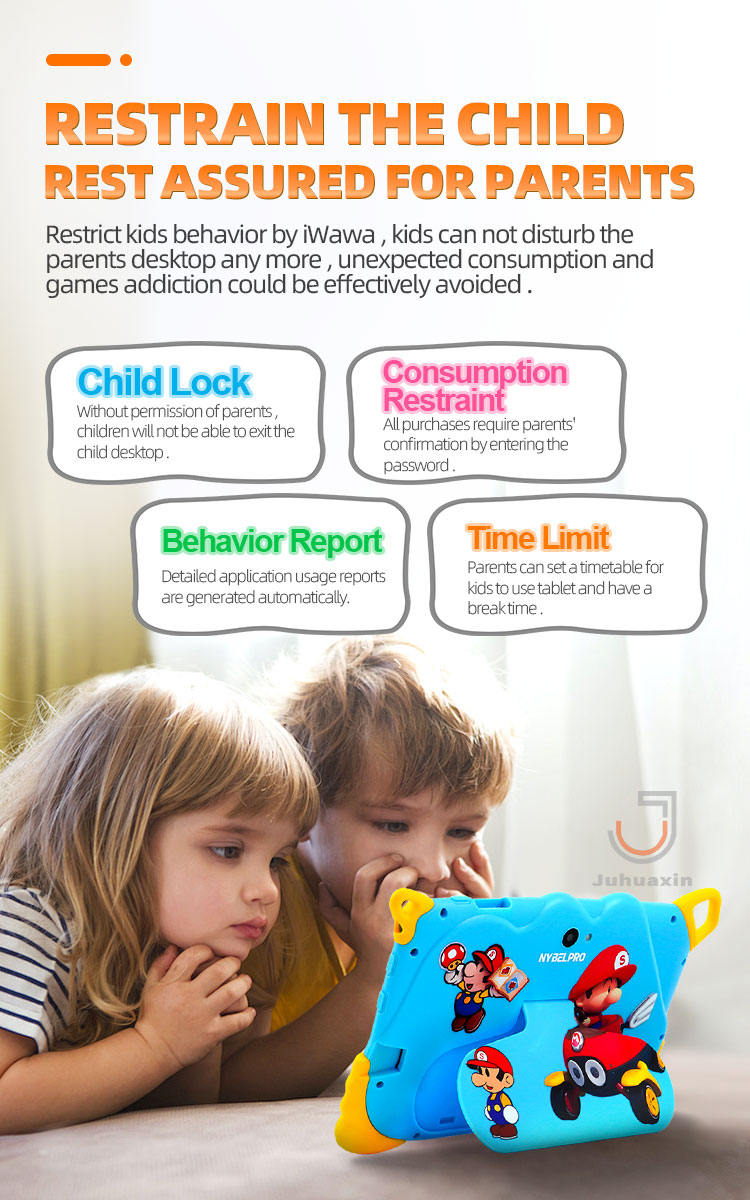 RESTRAIN THE CHILD
REST ASSURED FOR PARENTS

Restrict kids behavior by iWawa , kids can not disturb the parents desktop any more , unexpected consumption and games addiction could be effectively avoided .

Child Lock
Without permission of parents , children will not be able to exit the child desktop .

Consumption Restraint
All purchases require parents' confirmation by entering the password .

Behavior Report
Detailed application usage reports are generated automatically.

Time Limit
Parents can set a timetable for kids to use tablet and have a break time .

Juhuaxin

NYBELPRO